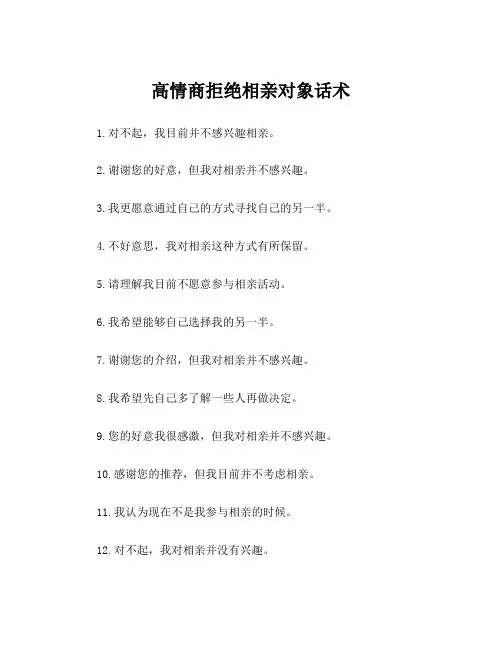 高情商拒绝相亲对象话术

1. 对不起，我目前并不感兴趣相亲。

2. 谢谢您的好意，但我对相亲并不感兴趣。

3. 我更愿意通过自己的方式寻找自己的另一半。

4. 不好意思，我对相亲这种方式有所保留。

5. 请理解我目前不愿意参与相亲活动。

6. 我希望能够自己选择我的另一半。

7. 谢谢您的介绍，但我对相亲并不感兴趣。

8. 我希望先自己多了解一些人再做决定。

9. 您的好意我很感激，但我对相亲并不感兴趣。

10. 感谢您的推荐，但我目前并不考虑相亲。

11. 我认为现在不是我参与相亲的时候。

12. 对不起，我对相亲并没有兴趣。